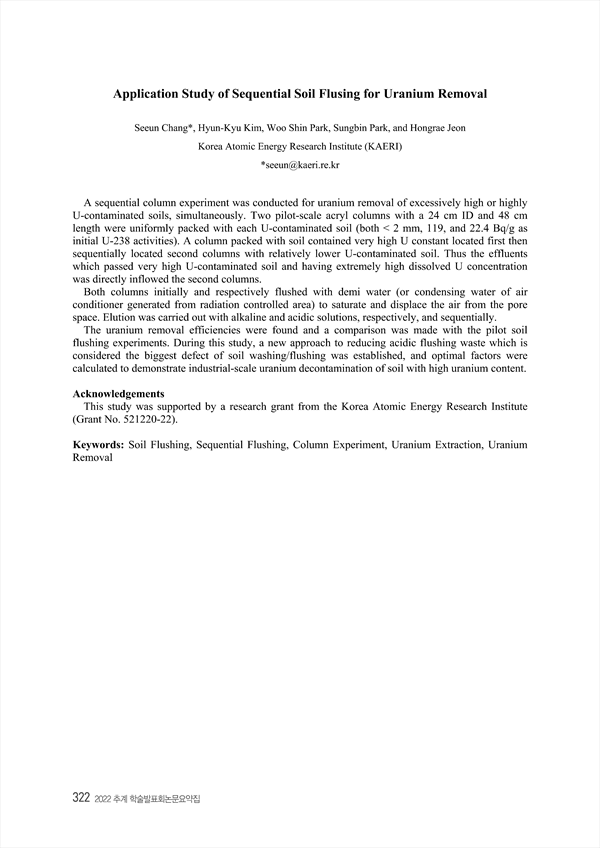 Application Study of Sequential Soil Flusing for Uranium Removal

Seeun Chang*, Hyun-Kyu Kim, Woo Shin Park, Sungbin Park, and Hongrae Jeon

Korea Atomic Energy Research Institute (KAERI)

*seeun@kaeri.re.kr

A sequential column experiment was conducted for uranium removal of excessively high or highly U-contaminated soils, simultaneously. Two pilot-scale acryl columns with a 24 cm ID and 48 cm length were uniformly packed with each U-contaminated soil (both < 2 mm, 119, and 22.4 Bq/g as initial U-238 activities). A column packed with soil contained very high U constant located first then sequentially located second columns with relatively lower U-contaminated soil. Thus the effluents which passed very high U-contaminated soil and having extremely high dissolved U concentration was directly inflowed the second columns.

Both columns initially and respectively flushed with demi water (or condensing water of air conditioner generated from radiation controlled area) to saturate and displace the air from the pore space. Elution was carried out with alkaline and acidic solutions, respectively, and sequentially.

The uranium removal efficiencies were found and a comparison was made with the pilot soil flushing experiments. During this study, a new approach to reducing acidic flushing waste which is considered the biggest defect of soil washing/flushing was established, and optimal factors were calculated to demonstrate industrial-scale uranium decontamination of soil with high uranium content.

Acknowledgements

This study was supported by a research grant from the Korea Atomic Energy Research Institute (Grant No. 521220-22).

Keywords: Soil Flushing, Sequential Flushing, Column Experiment, Uranium Extraction, Uranium Removal

322 2022 추계 학술발표회논문요약집